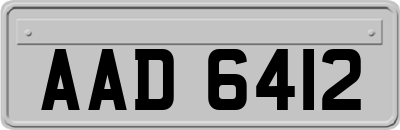 AAD 6412